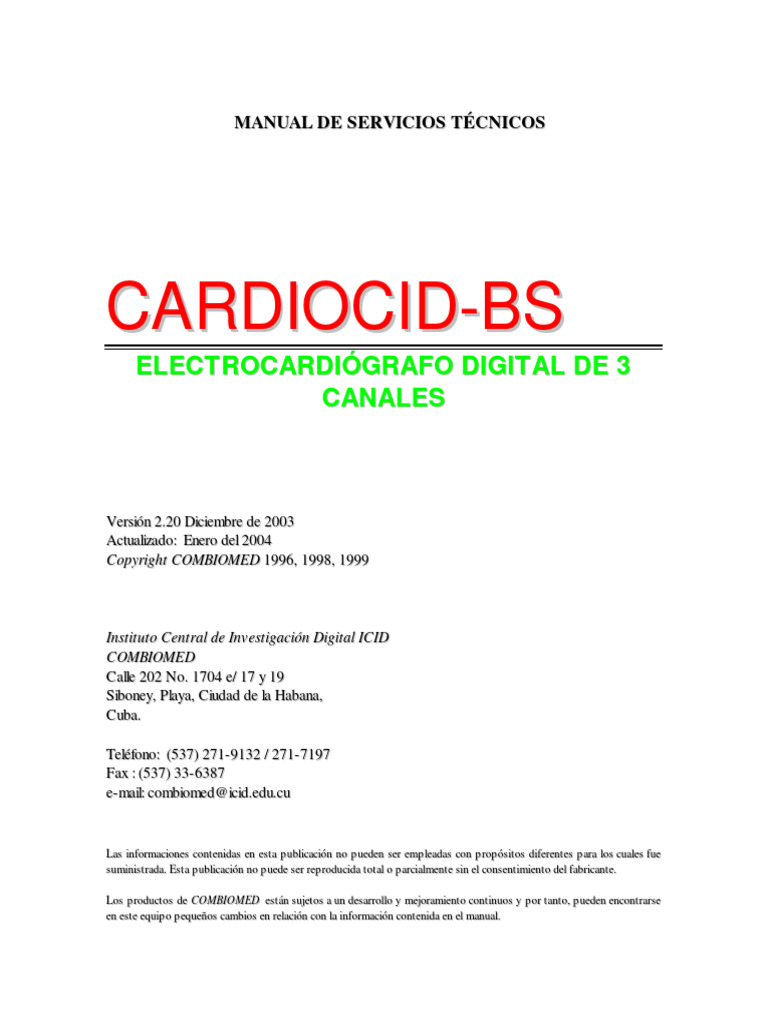 MANUAL DE SERVICIOS TÉCNICOS

CARDIOCID-BS

ELECTROCARDIÓGRAFO DIGITAL DE 3 CANALES

Versión 2.20 Diciembre de 2003
Actualizado: Enero del 2004
Copyright COMBIOMED 1996, 1998, 1999

Instituto Central de Investigación Digital ICID
COMBIOMED
Calle 202 No. 1704 e/ 17 y 19
Siboney, Playa, Ciudad de la Habana,
Cuba.

Teléfono: (537) 271-9132 / 271-7197
Fax : (537) 33-6387
e-mail: combiomed@icid.edu.cu

Las informaciones contenidas en esta publicación no pueden ser empleadas con propósitos diferentes para los cuales fue suministrada. Esta publicación no puede ser reproducida total o parcialmente sin el consentimiento del fabricante.

Los productos de COMBIOMED están sujetos a un desarrollo y mejoramiento continuos y por tanto, pueden encontrarse en este equipo pequeños cambios en relación con la información contenida en el manual.